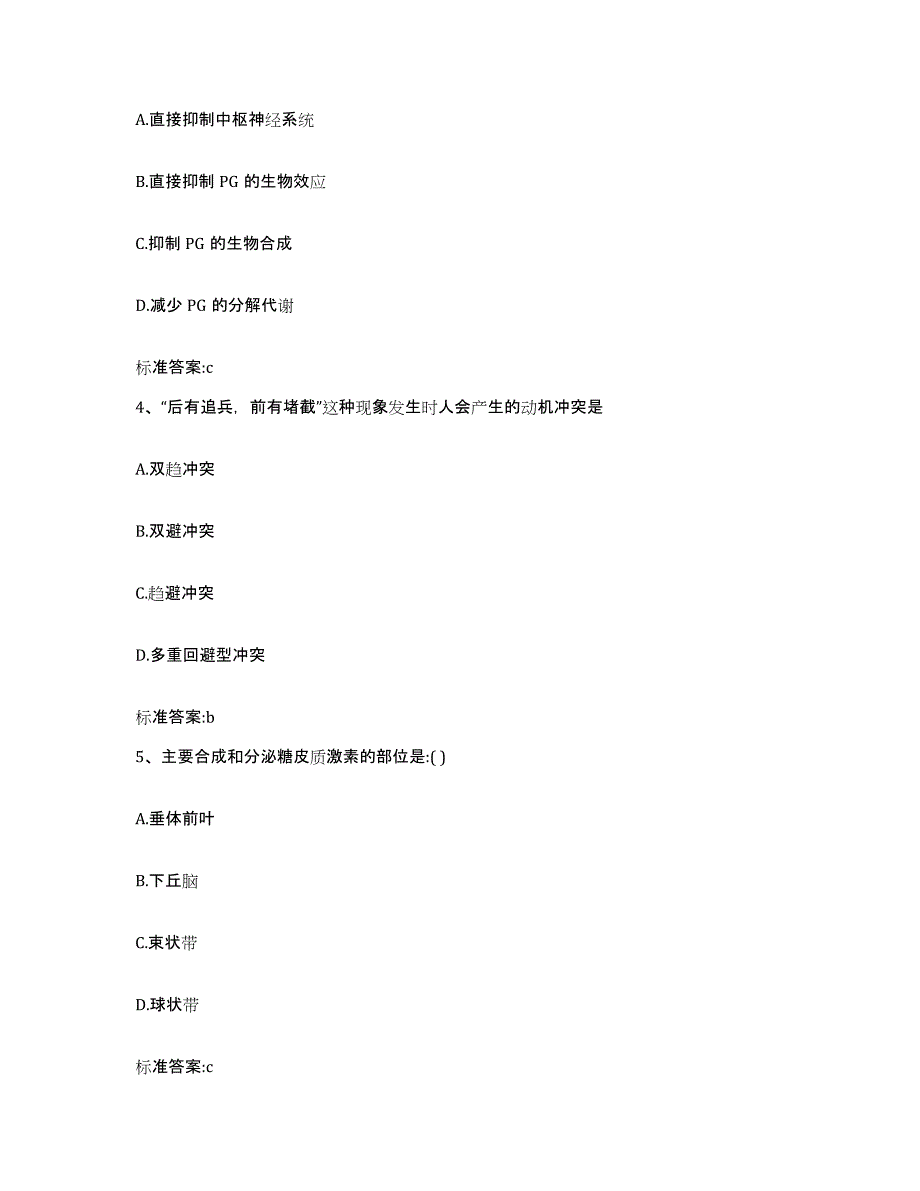 A.直接抑制中枢神经系统

B.直接抑制 PG 的生物效应

C.抑制 PG 的生物合成

D.减少 PG 的分解代谢

标准答案:c

4、“后有追兵，前有堵截”这种现象发生时人会产生的动机冲突是

A.双趋冲突

B.双避冲突

C.趋避冲突

D.多重回避型冲突

标准答案:b

5、主要合成和分泌糖皮质激素的部位是:( )

A.垂体前叶

B.下丘脑

C.束状带

D.球状带

标准答案:c